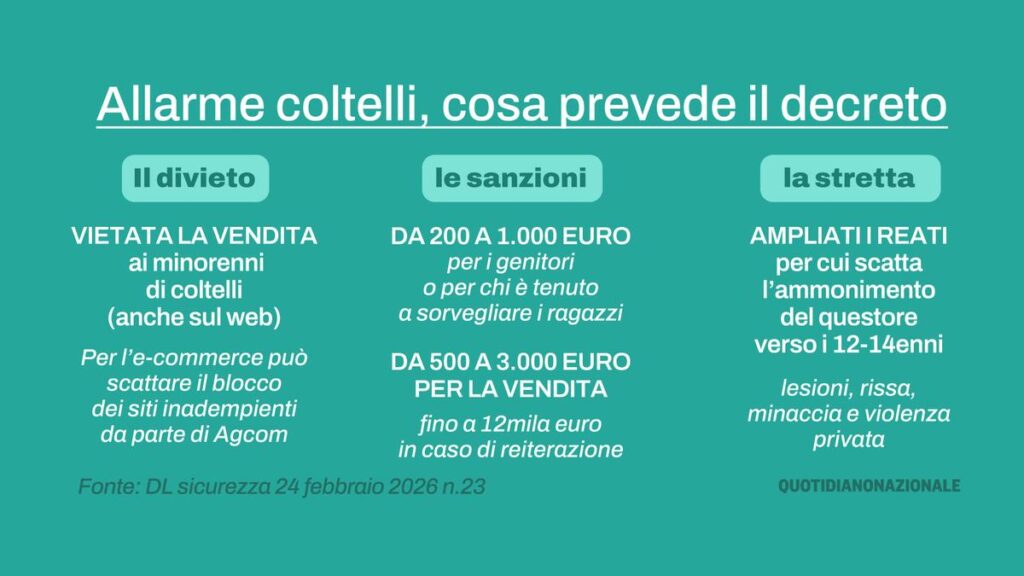 Allarme coltelli, cosa prevede il decreto

Il divieto

VIETATA LA VENDITA ai minorenni di coltelli (anche sul web)

Per l'e-commerce può scattare il blocco dei siti inadempienti da parte di Agcom

le sanzioni

DA 200 A 1.000 EURO per i genitori o per chi è tenuto a sorvegliare i ragazzi

DA 500 A 3.000 EURO PER LA VENDITA

fino a 12mila euro in caso di reiterazione

la stretta

AMPLIATI I REATI per cui scatta l'ammonimento del questore verso i 12-14enni

lesioni, rissa, minaccia e violenza privata

Fonte: DL sicurezza 24 febbraio 2026 n.23

QUOTIDIANONAZIONALE